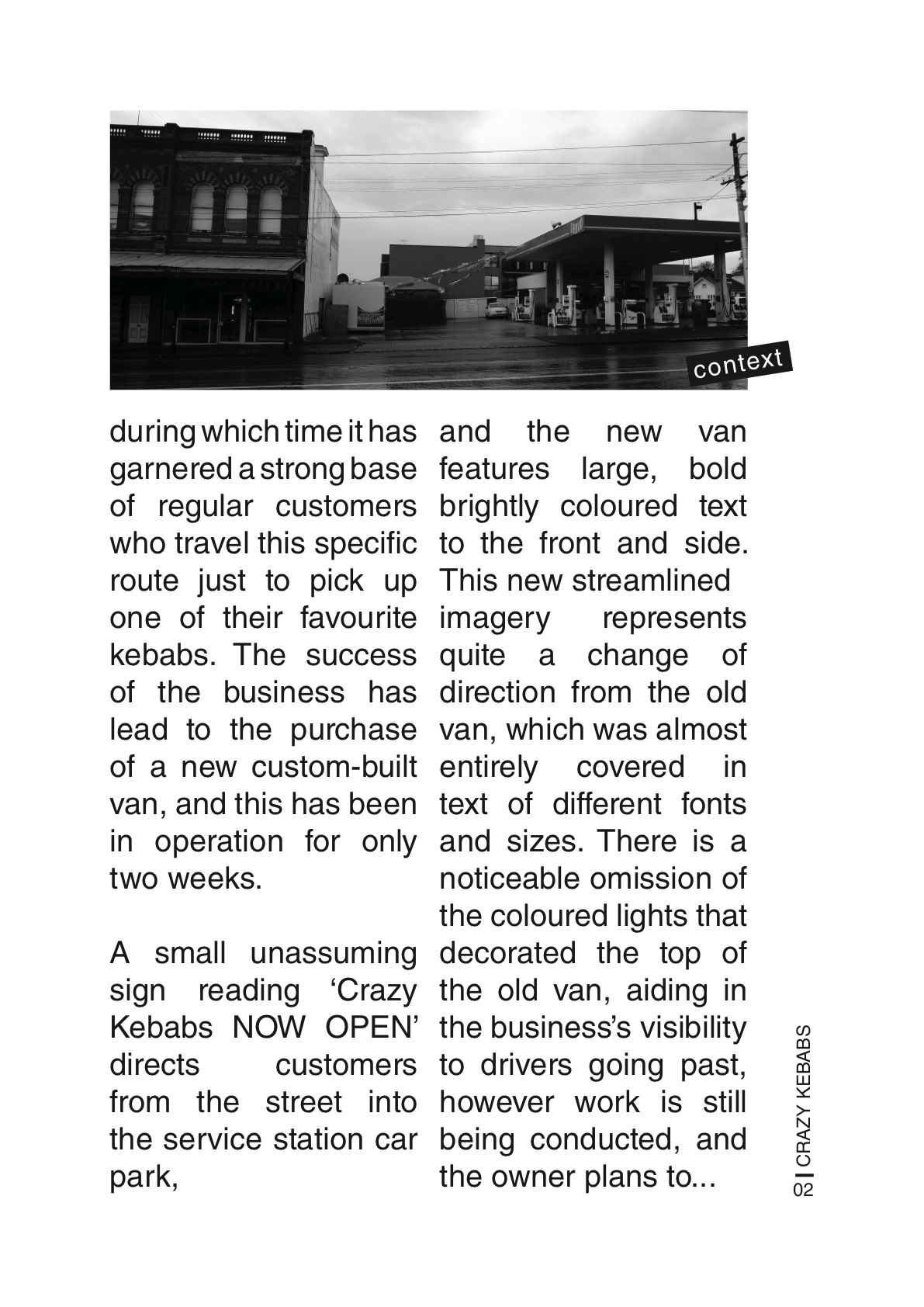 context

during which time it has garnered a strong base of regular customers who travel this specific route just to pick up one of their favourite kebabs. The success of the business has lead to the purchase of a new custom-built van, and this has been in operation for only two weeks.

A small unassuming sign reading ‘Crazy Kebabs NOW OPEN’ directs customers from the street into the service station car park,

and the new van features large, bold brightly coloured text to the front and side. This new streamlined imagery represents quite a change of direction from the old van, which was almost entirely covered in text of different fonts and sizes. There is a noticeable omission of the coloured lights that decorated the top of the old van, aiding in the business’s visibility to drivers going past, however work is still being conducted, and the owner plans to...

02 | CRAZY KEBABS